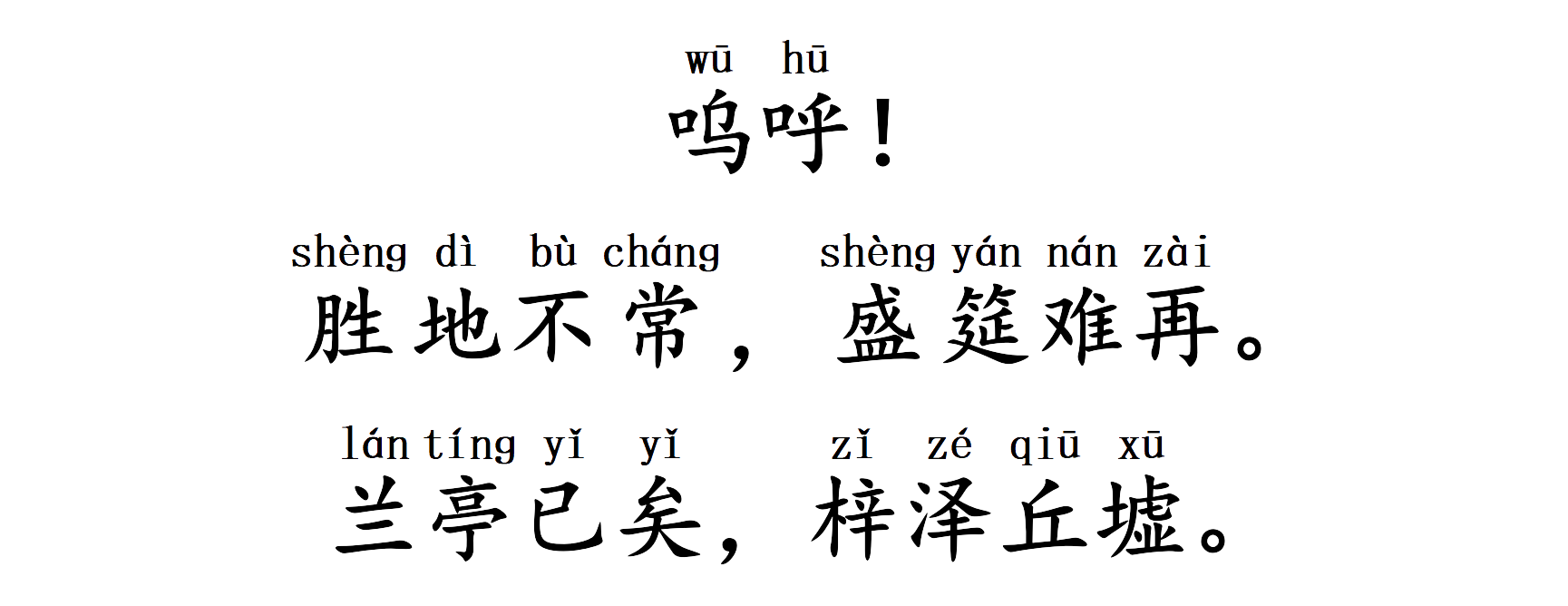 wū hū
呜呼！

shèng dì bù cháng shèng yán nán zài
胜地不常，盛筵难再。

lán tíng yǐ yǐ zǐ zé qiū xū
兰亭已矣，梓泽丘墟。